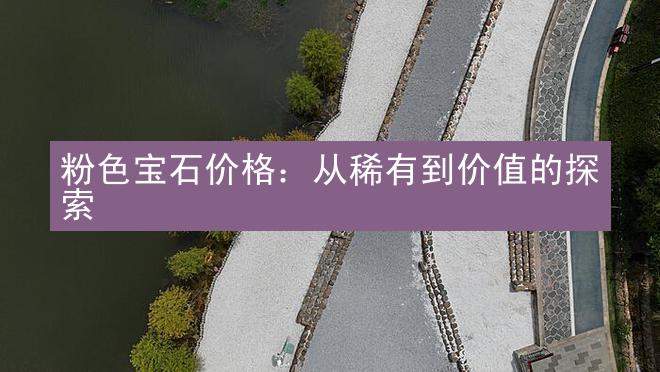 粉色宝石价格：从稀有到价值的探索